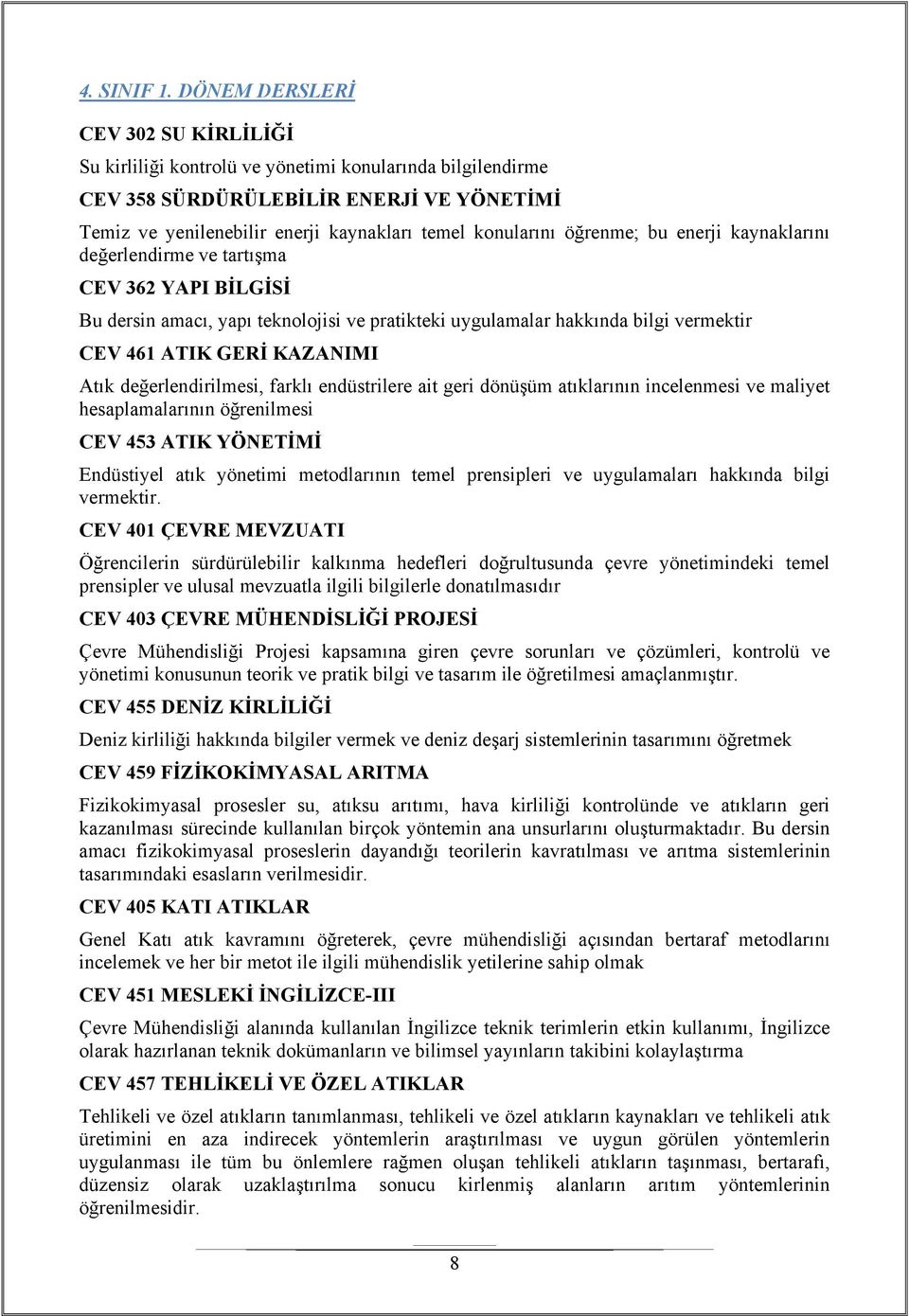 4. SINIF 1. DÖNEM DERSLERİ

CEV 302 SU KİRLİLİĞİ

Su kirliliği kontrolü ve yönetimi konularında bilgilendirme

CEV 358 SÜRDÜRÜLEBİLİR ENERJİ VE YÖNETİMİ

Temiz ve yenilenebilir enerji kaynakları temel konularını öğrenme; bu enerji kaynaklarını değerlendirme ve tartışma

CEV 362 YAPI BİLGİSİ

Bu dersin amacı, yapı teknolojisi ve pratikteki uygulamalar hakkında bilgi vermektir

CEV 461 ATIK GERİ KAZANIMI

Atık değerlendirilmesi, farklı endüstrilere ait geri dönüşüm atıklarının incelenmesi ve maliyet hesaplamalarının öğrenilmesi

CEV 453 ATIK YÖNETİMİ

Endüstiyel atık yönetimi metodlarının temel prensipleri ve uygulamaları hakkında bilgi vermektir.

CEV 401 ÇEVRE MEVZUATI

Öğrencilerin sürdürülebilir kalkınma hedefleri doğrultusunda çevre yönetimindeki temel prensipler ve ulusal mevzuatla ilgili bilgilerle donatılmasıdır

CEV 403 ÇEVRE MÜHENDİSLİĞİ PROJESİ

Çevre Mühendisliği Projesi kapsamına giren çevre sorunları ve çözümleri, kontrolü ve yönetimi konusunun teorik ve pratik bilgi ve tasarım ile öğretilmesi amaçlanmıştır.

CEV 455 DENİZ KİRLİLİĞİ

Deniz kirliliği hakkında bilgiler vermek ve deniz deşarj sistemlerinin tasarımını öğretmek

CEV 459 FİZİKOKİMYASAL ARITMA

Fizikokimyasal prosesler su, atıksu arıtımı, hava kirliliği kontrolünde ve atıkların geri kazanılması sürecinde kullanılan birçok yöntemin ana unsurlarını oluşturmaktadır. Bu dersin amacı fizikokimyasal proseslerin dayandığı teorilerin kavratılması ve arıtma sistemlerinin tasarımındaki esasların verilmesidir.

CEV 405 KATI ATIKLAR

Genel Katı atık kavramını öğreterek, çevre mühendisliği açısından bertaraf metodlarını incelemek ve her bir metot ile ilgili mühendislik yetilerine sahip olmak

CEV 451 MESLEKİ İNGİLİZCE-III

Çevre Mühendisliği alanında kullanılan İngilizce teknik terimlerin etkin kullanımı, İngilizce olarak hazırlanan teknik dokümanların ve bilimsel yayınların takibini kolaylaştırma

CEV 457 TEHLİKELİ VE ÖZEL ATIKLAR

Tehlikeli ve özel atıkların tanımlanması, tehlikeli ve özel atıkların kaynakları ve tehlikeli atık üretimini en aza indirecek yöntemlerin araştırılması ve uygun görülen yöntemlerin uygulanması ile tüm bu önlemlere rağmen oluşan tehlikeli atıkların taşınması, bertarafı, düzensiz olarak uzaklaştırılma sonucu kirlenmiş alanların arıtım yöntemlerinin öğrenilmesidir.

8